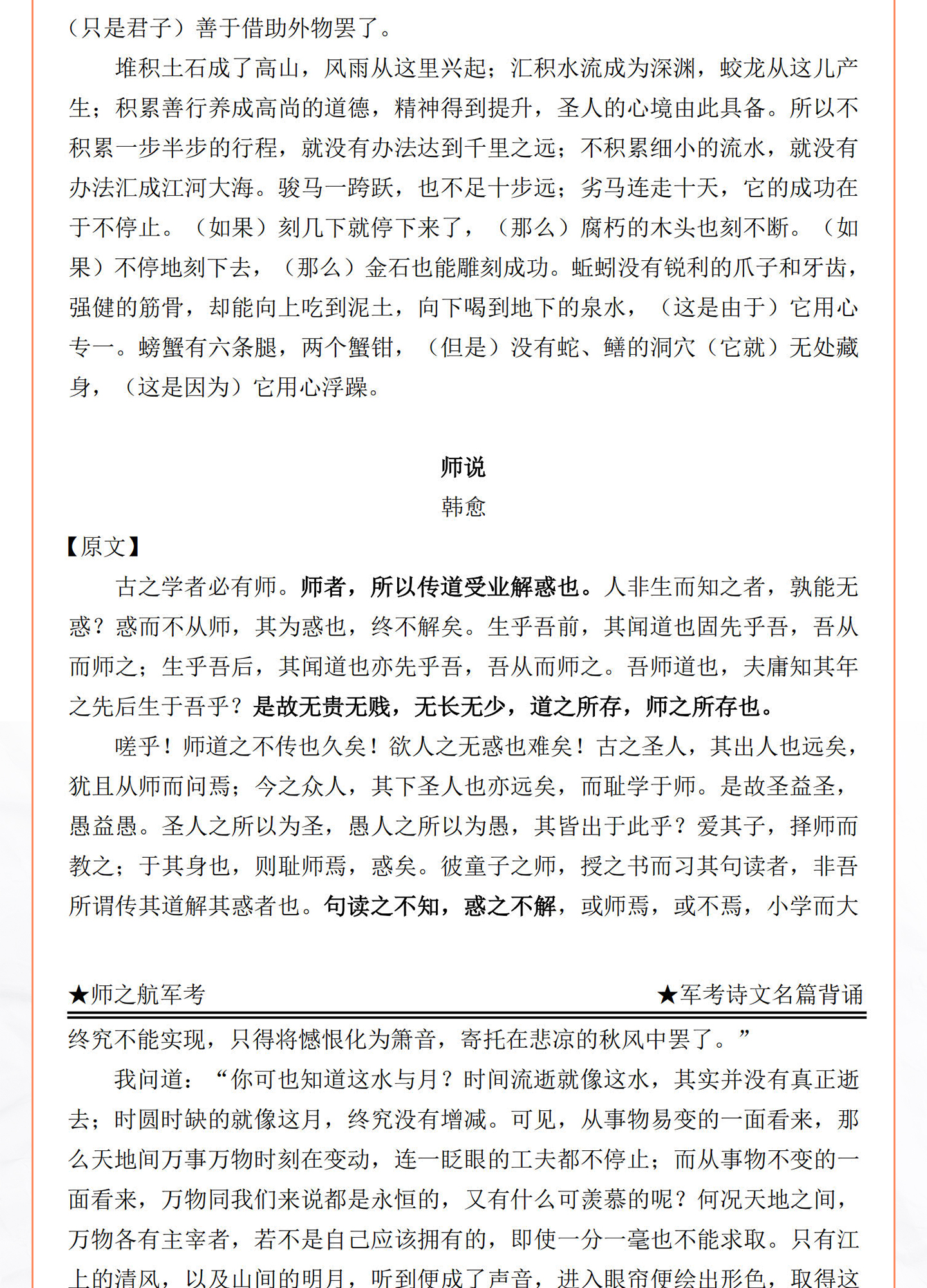 （只是君子）善于借助外物罢了。

堆积土石成了高山，风雨从这里兴起；汇积水流成为深渊，蛟龙从这儿产生；积累善行养成高尚的道德，精神得到提升，圣人的心境由此具备。所以不积累一步半步的行程，就没有办法达到千里之远；不积累细小的流水，就没有办法汇成江河大海。骏马一跨跃，也不足十步远；劣马连走十天，它的成功在于不停止。（如果）刻几下就停下来了，（那么）腐朽的木头也刻不断。（如果）不停地刻下去，（那么）金石也能雕刻成功。蚯蚓没有锐利的爪子和牙齿，强健的筋骨，却能向上吃到泥土，向下喝到地下的泉水，（这是由于）它用心专一。螃蟹有六条腿，两个蟹钳，（但是）没有蛇、鳝的洞穴（它就）无处藏身，（这是因为）它用心浮躁。

师说

韩愈

【原文】

古之学者必有师。师者，所以传道受业解惑也。人非生而知之者，孰能无惑？惑而不从师，其为惑也，终不解矣。生乎吾前，其闻道也固先乎吾，吾从而师之；生乎吾后，其闻道也亦先乎吾，吾从而师之。吾师道也，夫庸知其年之先后生于吾乎？是故无贵无贱，无长无少，道之所存，师之所存也。

嗟乎！师道之不传也久矣！欲人之无惑也难矣！古之圣人，其出人也远矣，犹且从师而问焉；今之众人，其下圣人也亦远矣，而耻学于师。是故圣益圣，愚益愚。圣人之所以为圣，愚人之所以为愚，其皆出于此乎？爱其子，择师而教之；于其身也，则耻师焉，惑矣。彼童子之师，授之书而习其句读者，非吾所谓传其道解其惑者也。句读之不知，惑之不解，或师焉，或不焉，小学而大

★师之航军考　★军考诗文名篇背诵

终究不能实现，只得将憾恨化为箫音，寄托在悲凉的秋风中罢了。”

我问道：“你可也知道这水与月？时间流逝就像这水，其实并没有真正逝去；时圆时缺的就像这月，终究没有增减。可见，从事物易变的一面看来，那么天地间万事万物时刻在变动，连一眨眼的工夫都不停止；而从事物不变的一面看来，万物同我们来说都是永恒的，又有什么可羡慕的呢？何况天地之间，万物各有主宰者，若不是自己应该拥有的，即使一分一毫也不能求取。只有江上的清风，以及山间的明月，听到便成了声音，进入眼帘便绘出形色，取得这